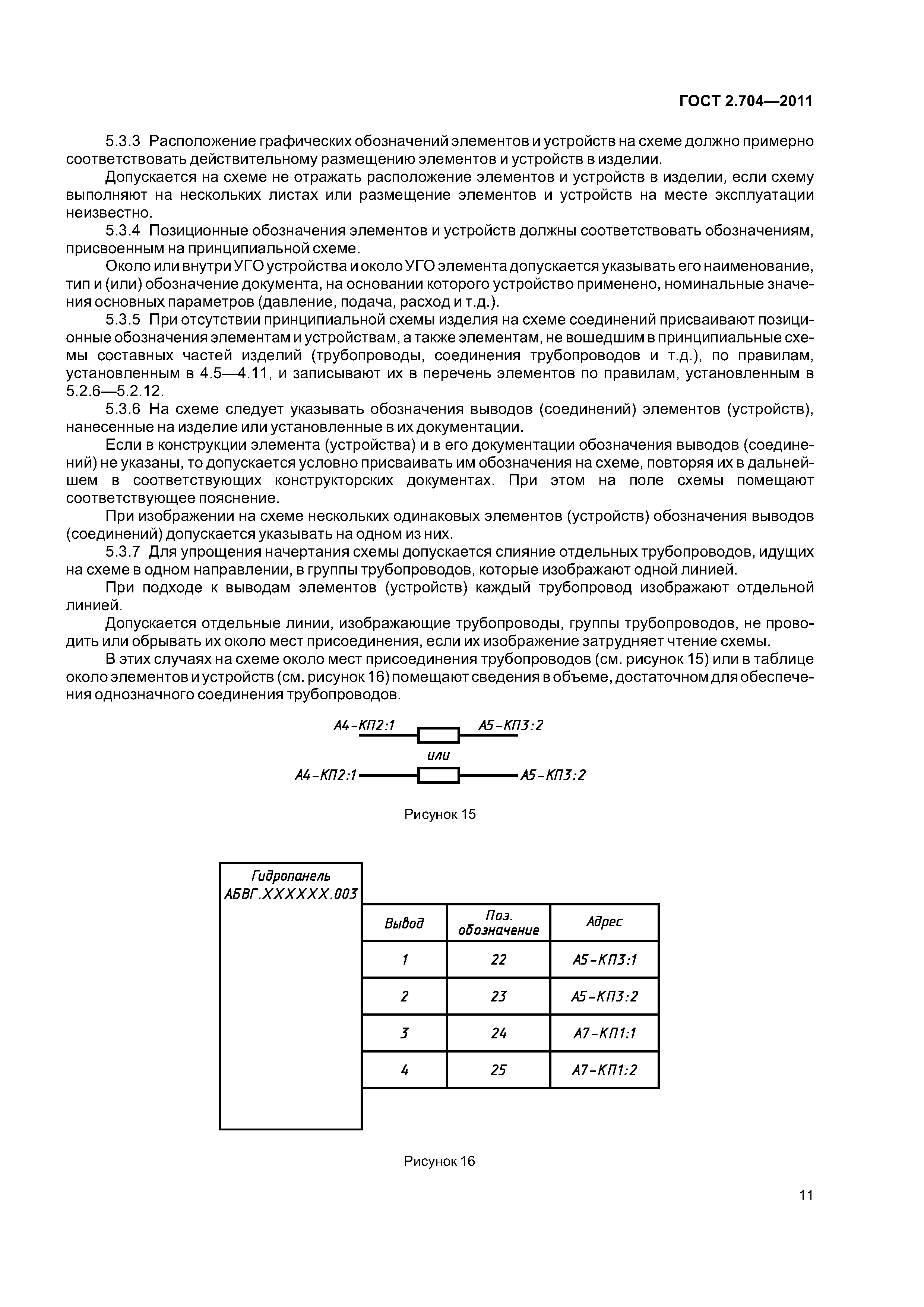 ГОСТ 2.704—2011

5.3.3 Расположение графических обозначений элементов и устройств на схеме должно примерно соответствовать действительному размещению элементов и устройств в изделии.

Допускается на схеме не отражать расположение элементов и устройств в изделии, если схему выполняют на нескольких листах или размещение элементов и устройств на месте эксплуатации неизвестно.

5.3.4 Позиционные обозначения элементов и устройств должны соответствовать обозначениям, присвоенным на принципиальной схеме.

Около или внутри УГО устройства и около УГО элемента допускается указывать его наименование, тип и (или) обозначение документа, на основании которого устройство применено, номинальные значения основных параметров (давление, подача, расход и т.д.).

5.3.5 При отсутствии принципиальной схемы изделия на схеме соединений присваивают позиционные обозначения элементам и устройствам, а также элементам, не вошедшим в принципиальные схемы составных частей изделий (трубопроводы, соединения трубопроводов и т.д.), по правилам, установленным в 4.5—4.11, и записывают их в перечень элементов по правилам, установленным в 5.2.6—5.2.12.

5.3.6 На схеме следует указывать обозначения выводов (соединений) элементов (устройств), нанесенные на изделие или установленные в их документации.

Если в конструкции элемента (устройства) и в его документации обозначения выводов (соединений) не указаны, то допускается условно присваивать им обозначения на схеме, повторяя их в дальнейшем в соответствующих конструкторских документах. При этом на поле схемы помещают соответствующее пояснение.

При изображении на схеме нескольких одинаковых элементов (устройств) обозначения выводов (соединений) допускается указывать на одном из них.

5.3.7 Для упрощения начертания схемы допускается слияние отдельных трубопроводов, идущих на схеме в одном направлении, в группы трубопроводов, которые изображают одной линией.

При подходе к выводам элементов (устройств) каждый трубопровод изображают отдельной линией.

Допускается отдельные линии, изображающие трубопроводы, группы трубопроводов, не проводить или обрывать их около мест присоединения, если их изображение затрудняет чтение схемы.

В этих случаях на схеме около мест присоединения трубопроводов (см. рисунок 15) или в таблице около элементов и устройств (см. рисунок 16) помещают сведения в объеме, достаточном для обеспечения однозначного соединения трубопроводов.

А4-КП2:1 А5-КП3:2
или
А4-КП2:1 А5-КП3:2

Рисунок 15

Гидропанель
АБВГ.XXXXXX.003

| Вывод | Поз. обозначение | Адрес |
|---|---|---|
| 1 | 22 | А5-КП3:1 |
| 2 | 23 | А5-КП3:2 |
| 3 | 24 | А7-КП1:1 |
| 4 | 25 | А7-КП1:2 |

Рисунок 16

11